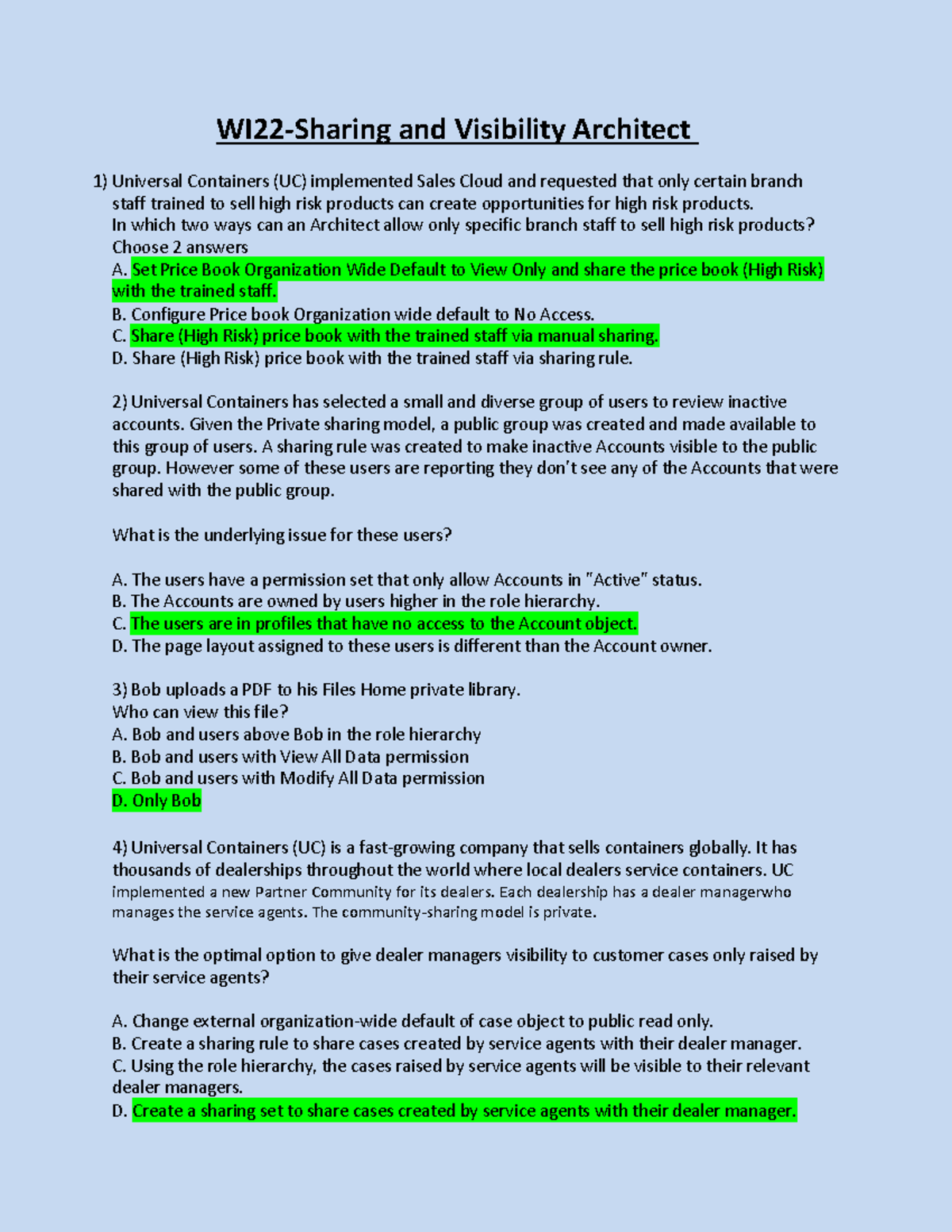 WI22-Sharing and Visibility Architect

1) Universal Containers (UC) implemented Sales Cloud and requested that only certain branch staff trained to sell high risk products can create opportunities for high risk products.
In which two ways can an Architect allow only specific branch staff to sell high risk products?
Choose 2 answers
A. Set Price Book Organization Wide Default to View Only and share the price book (High Risk) with the trained staff.
B. Configure Price book Organization wide default to No Access.
C. Share (High Risk) price book with the trained staff via manual sharing.
D. Share (High Risk) price book with the trained staff via sharing rule.

2) Universal Containers has selected a small and diverse group of users to review inactive accounts. Given the Private sharing model, a public group was created and made available to this group of users. A sharing rule was created to make inactive Accounts visible to the public group. However some of these users are reporting they don't see any of the Accounts that were shared with the public group.

What is the underlying issue for these users?

A. The users have a permission set that only allow Accounts in "Active" status.
B. The Accounts are owned by users higher in the role hierarchy.
C. The users are in profiles that have no access to the Account object.
D. The page layout assigned to these users is different than the Account owner.

3) Bob uploads a PDF to his Files Home private library.
Who can view this file?
A. Bob and users above Bob in the role hierarchy
B. Bob and users with View All Data permission
C. Bob and users with Modify All Data permission
D. Only Bob

4) Universal Containers (UC) is a fast-growing company that sells containers globally. It has thousands of dealerships throughout the world where local dealers service containers. UC implemented a new Partner Community for its dealers. Each dealership has a dealer managerwho manages the service agents. The community-sharing model is private.

What is the optimal option to give dealer managers visibility to customer cases only raised by their service agents?

A. Change external organization-wide default of case object to public read only.
B. Create a sharing rule to share cases created by service agents with their dealer manager.
C. Using the role hierarchy, the cases raised by service agents will be visible to their relevant dealer managers.
D. Create a sharing set to share cases created by service agents with their dealer manager.